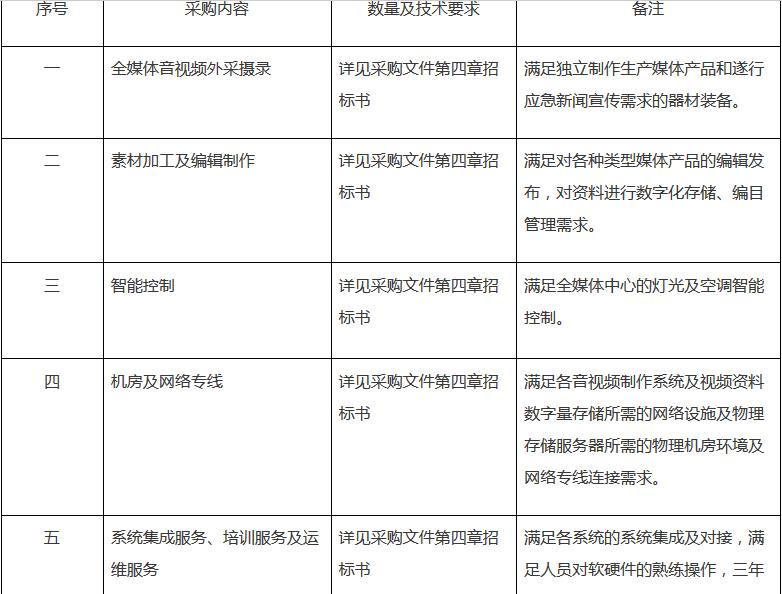 | 序号 | 采购内容 | 数量及技术要求 | 备注 |
|---|---|---|---|
| 一 | 全媒体音视频外采摄录 | 详见采购文件第四章招标书 | 满足独立制作生产媒体产品和遂行应急新闻宣传需求的器材装备。 |
| 二 | 素材加工及编辑制作 | 详见采购文件第四章招标书 | 满足对各种类型媒体产品的编辑发布，对资料进行数字化存储、编目管理需求。 |
| 三 | 智能控制 | 详见采购文件第四章招标书 | 满足全媒体中心的灯光及空调智能控制。 |
| 四 | 机房及网络专线 | 详见采购文件第四章招标书 | 满足各音视频制作系统及视频资料数字量存储所需的网络设施及物理存储服务器所需的物理机房环境及网络专线连接需求。 |
| 五 | 系统集成服务、培训服务及运维服务 | 详见采购文件第四章招标书 | 满足各系统的系统集成及对接，满足人员对软硬件的熟练操作，三年 |